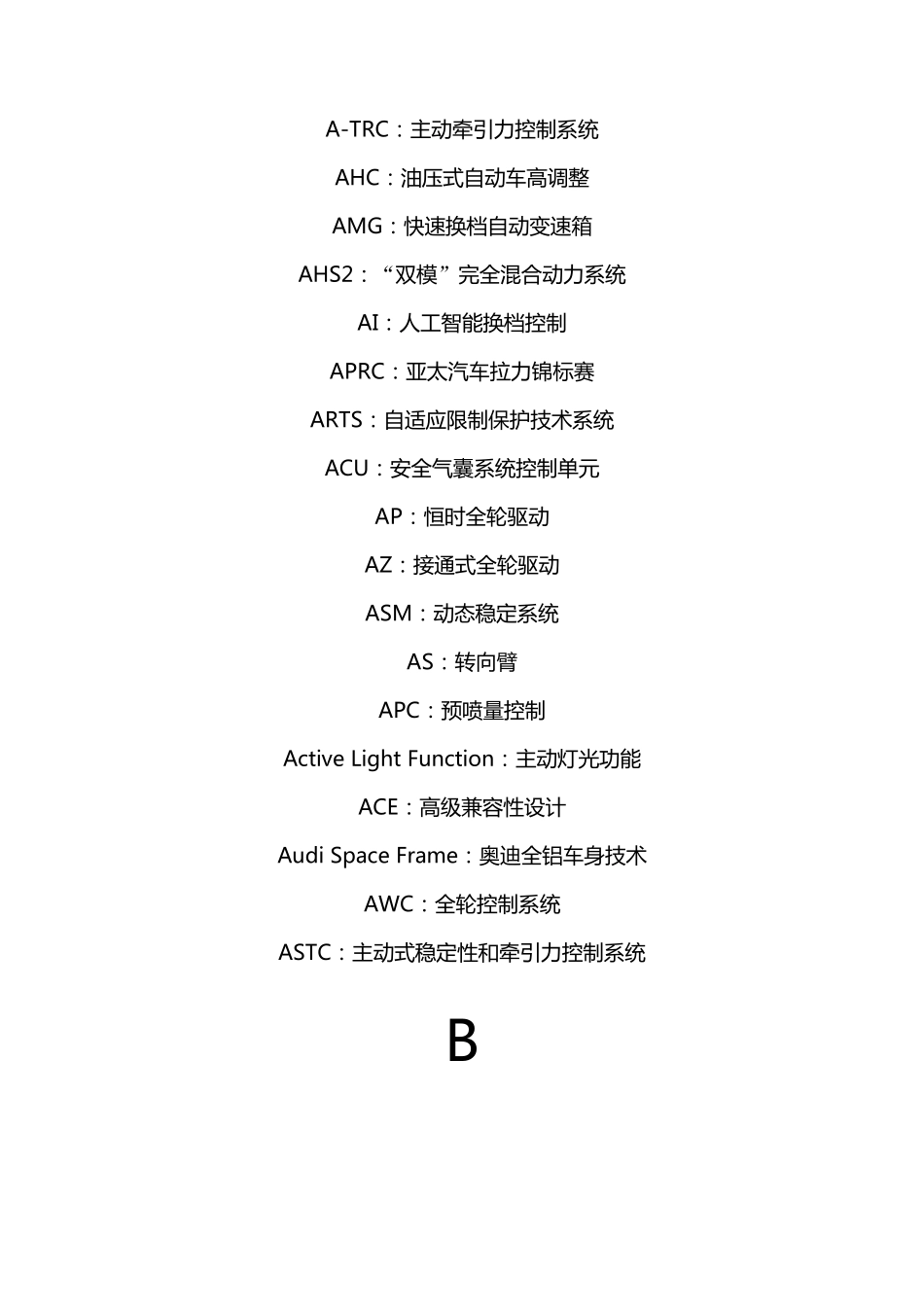 A-TRC：主动牵引力控制系统

AHC：油压式自动车高调整

AMG：快速换档自动变速箱

AHS2：“双模”完全混合动力系统

AI：人工智能换档控制

APRC：亚太汽车拉力锦标赛

ARTS：自适应限制保护技术系统

ACU：安全气囊系统控制单元

AP：恒时全轮驱动

AZ：接通式全轮驱动

ASM：动态稳定系统

AS：转向臂

APC：预喷量控制

Active Light Function：主动灯光功能

ACE：高级兼容性设计

Audi Space Frame：奥迪全铝车身技术

AWC：全轮控制系统

ASTC：主动式稳定性和牵引力控制系统

B